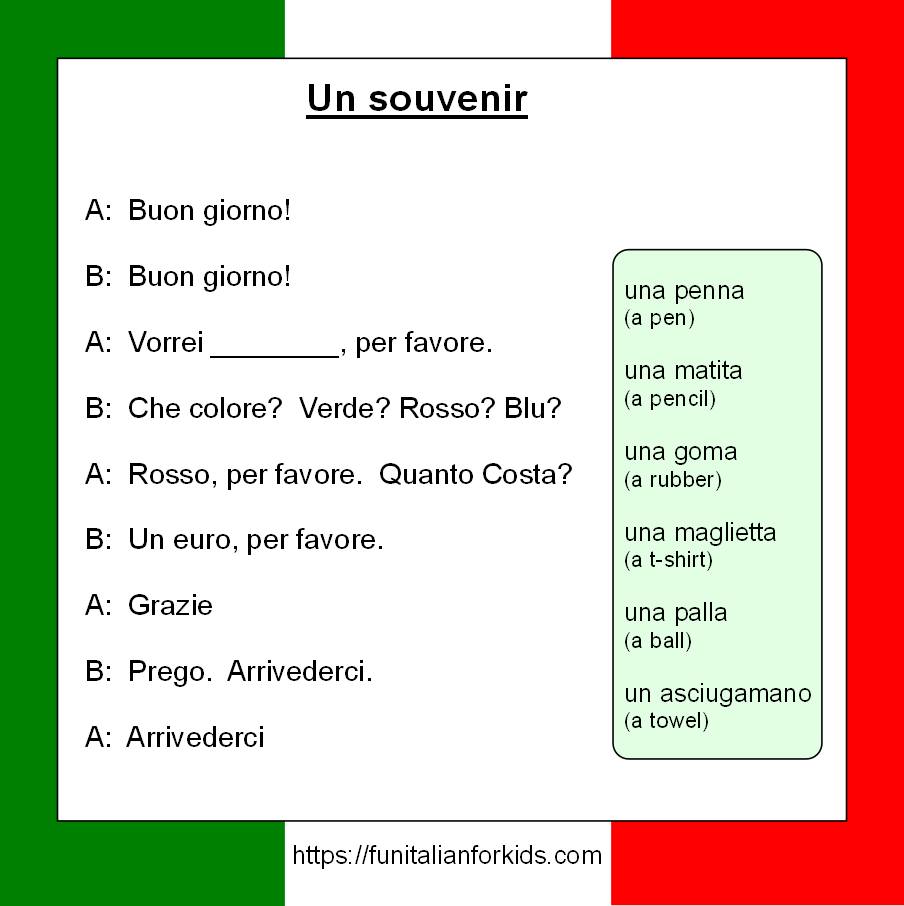 Un souvenir

A: Buon giorno!

B: Buon giorno!

A: Vorrei ____, per favore.

B: Che colore? Verde? Rosso? Blu?

A: Rosso, per favore. Quanto Costa?

B: Un euro, per favore.

A: Grazie

B: Prego. Arrivederci.

A: Arrivederci

una penna
(a pen)

una matita
(a pencil)

una goma
(a rubber)

una maglietta
(a t-shirt)

una palla
(a ball)

un asciugamano
(a towel)

https://funitalianforkids.com